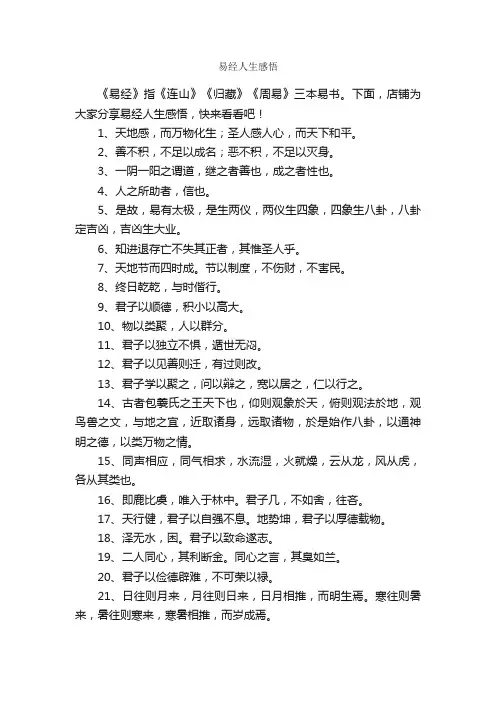 易经人生感悟

《易经》指《连山》《归藏》《周易》三本易书。下面，店铺为大家分享易经人生感悟，快来看看吧！

1、天地感，而万物化生；圣人感人心，而天下和平。

2、善不积，不足以成名；恶不积，不足以灭身。

3、一阴一阳之谓道，继之者善也，成之者性也。

4、人之所助者，信也。

5、是故，易有太极，是生两仪，两仪生四象，四象生八卦，八卦定吉凶，吉凶生大业。

6、知进退存亡不失其正者，其惟圣人乎。

7、天地节而四时成。节以制度，不伤财，不害民。

8、终日乾乾，与时偕行。

9、君子以顺德，积小以高大。

10、物以类聚，人以群分。

11、君子以独立不惧，遁世无闷。

12、君子以见善则迁，有过则改。

13、君子学以聚之，问以辩之，宽以居之，仁以行之。

14、古者包羲氏之王天下也，仰则观象於天，俯则观法於地，观鸟兽之文，与地之宜，近取诸身，远取诸物，於是始作八卦，以通神明之德，以类万物之情。

15、同声相应，同气相求，水流湿，火就燥，云从龙，风从虎，各从其类也。

16、即鹿比虞，唯入于林中。君子几，不如舍，往吝。

17、天行健，君子以自强不息。地势坤，君子以厚德载物。

18、泽无水，困。君子以致命遂志。

19、二人同心，其利断金。同心之言，其臭如兰。

20、君子以俭德辟难，不可荣以禄。

21、日往则月来，月往则日来，日月相推，而明生焉。寒往则暑来，暑往则寒来，寒暑相推，而岁成焉。